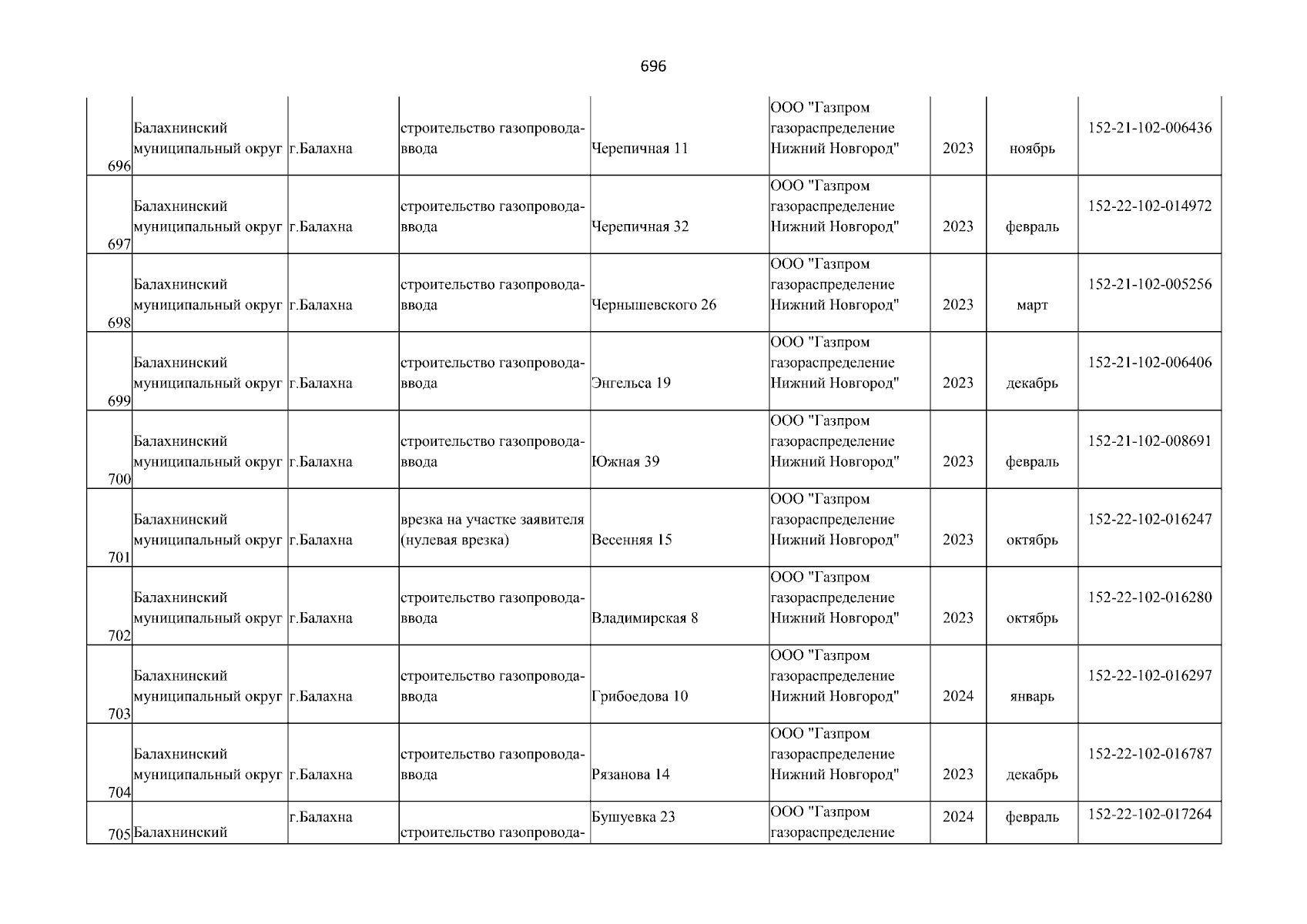 696

| | | | | | | | | |
|---|---|---|---|---|---|---|---|---|
| 696 | Балахнинский муниципальный округ | г.Балахна | строительство газопровода-ввода | Черепичная 11 | ООО "Газпром газораспределение Нижний Новгород" | 2023 | ноябрь | 152-21-102-006436 |
| 697 | Балахнинский муниципальный округ | г.Балахна | строительство газопровода-ввода | Черепичная 32 | ООО "Газпром газораспределение Нижний Новгород" | 2023 | февраль | 152-22-102-014972 |
| 698 | Балахнинский муниципальный округ | г.Балахна | строительство газопровода-ввода | Чернышевского 26 | ООО "Газпром газораспределение Нижний Новгород" | 2023 | март | 152-21-102-005256 |
| 699 | Балахнинский муниципальный округ | г.Балахна | строительство газопровода-ввода | Энгельса 19 | ООО "Газпром газораспределение Нижний Новгород" | 2023 | декабрь | 152-21-102-006406 |
| 700 | Балахнинский муниципальный округ | г.Балахна | строительство газопровода-ввода | Южная 39 | ООО "Газпром газораспределение Нижний Новгород" | 2023 | февраль | 152-21-102-008691 |
| 701 | Балахнинский муниципальный округ | г.Балахна | врезка на участке заявителя (нулевая врезка) | Весенняя 15 | ООО "Газпром газораспределение Нижний Новгород" | 2023 | октябрь | 152-22-102-016247 |
| 702 | Балахнинский муниципальный округ | г.Балахна | строительство газопровода-ввода | Владимирская 8 | ООО "Газпром газораспределение Нижний Новгород" | 2023 | октябрь | 152-22-102-016280 |
| 703 | Балахнинский муниципальный округ | г.Балахна | строительство газопровода-ввода | Грибоедова 10 | ООО "Газпром газораспределение Нижний Новгород" | 2024 | январь | 152-22-102-016297 |
| 704 | Балахнинский муниципальный округ | г.Балахна | строительство газопровода-ввода | Рязанова 14 | ООО "Газпром газораспределение Нижний Новгород" | 2023 | декабрь | 152-22-102-016787 |
| 705 | Балахнинский | г.Балахна | строительство газопровода- | Бушуевка 23 | ООО "Газпром газораспределение | 2024 | февраль | 152-22-102-017264 |